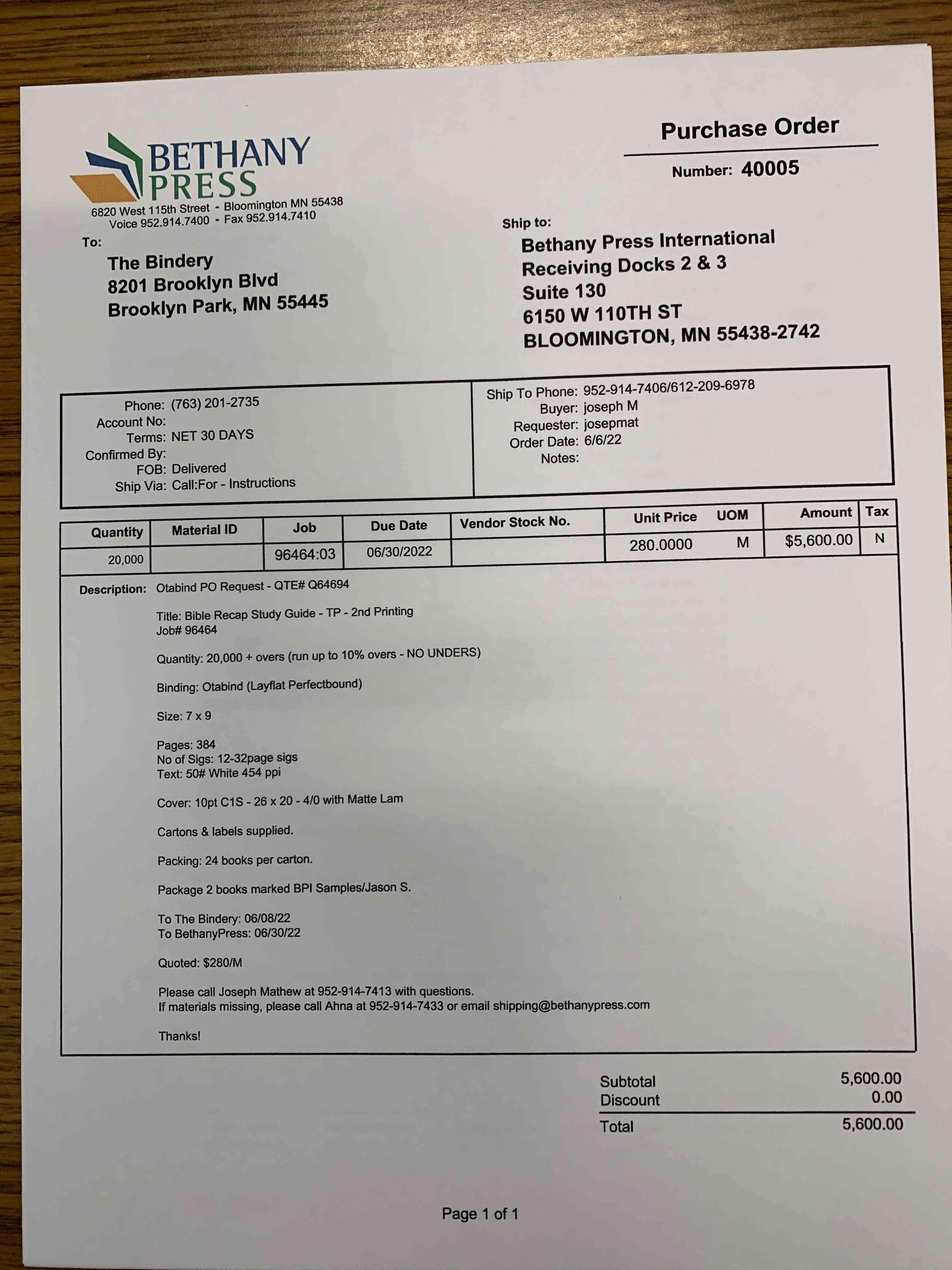 BETHANY PRESS
6820 West 115th Street - Bloomington MN 55438
Voice 952.914.7400 - Fax 952.914.7410

Purchase Order
Number: 40005

To:
The Bindery
8201 Brooklyn Blvd
Brooklyn Park, MN 55445

Ship to:
Bethany Press International
Receiving Docks 2 & 3
Suite 130
6150 W 110TH ST
BLOOMINGTON, MN 55438-2742

Phone: (763) 201-2735
Account No:
Terms: NET 30 DAYS
Confirmed By:
FOB: Delivered
Ship Via: Call:For - Instructions

Ship To Phone: 952-914-7406/612-209-6978
Buyer: joseph M
Requester: josepmat
Order Date: 6/6/22
Notes:

| Quantity | Material ID | Job | Due Date | Vendor Stock No. | Unit Price | UOM | Amount | Tax |
|---|---|---|---|---|---|---|---|---|
| 20,000 | | 96464:03 | 06/30/2022 | | 280.0000 | M | $5,600.00 | N |

Description: Otabind PO Request - QTE# Q64694

Title: Bible Recap Study Guide - TP - 2nd Printing
Job# 96464

Quantity: 20,000 + overs (run up to 10% overs - NO UNDERS)

Binding: Otabind (Layflat Perfectbound)

Size: 7 x 9

Pages: 384
No of Sigs: 12-32page sigs
Text: 50# White 454 ppi

Cover: 10pt C1S - 26 x 20 - 4/0 with Matte Lam

Cartons & labels supplied.

Packing: 24 books per carton.

Package 2 books marked BPI Samples/Jason S.

To The Bindery: 06/08/22
To BethanyPress: 06/30/22

Quoted: $280/M

Please call Joseph Mathew at 952-914-7413 with questions.
If materials missing, please call Ahna at 952-914-7433 or email shipping@bethanypress.com

Thanks!

Subtotal 5,600.00
Discount 0.00
Total 5,600.00

Page 1 of 1